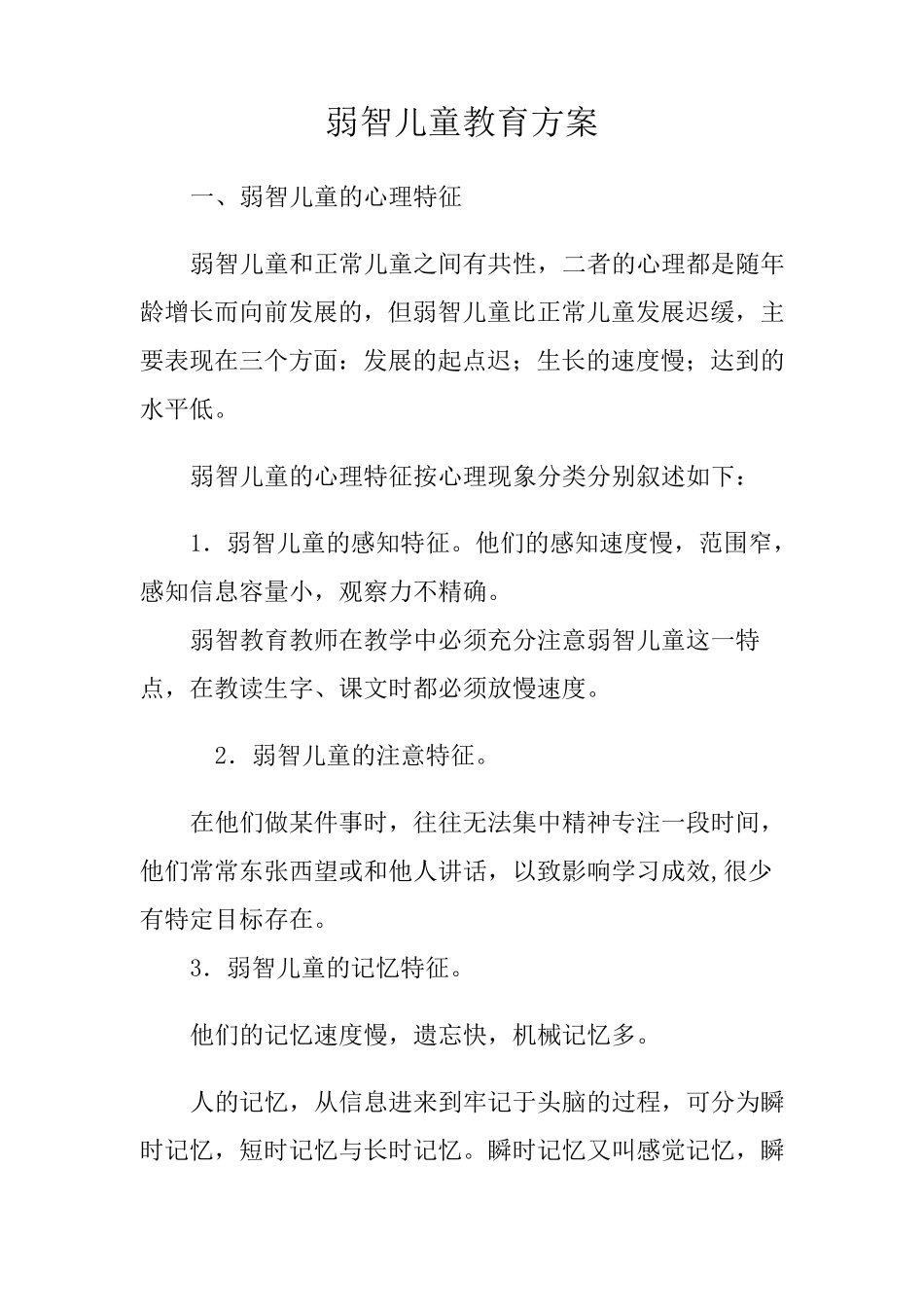 弱智儿童教育方案

一、弱智儿童的心理特征

弱智儿童和正常儿童之间有共性，二者的心理都是随年龄增长而向前发展的，但弱智儿童比正常儿童发展迟缓，主要表现在三个方面：发展的起点迟；生长的速度慢；达到的水平低。

弱智儿童的心理特征按心理现象分类分别叙述如下：

1．弱智儿童的感知特征。他们的感知速度慢，范围窄，感知信息容量小，观察力不精确。

弱智教育教师在教学中必须充分注意弱智儿童这一特点，在教读生字、课文时都必须放慢速度。

2．弱智儿童的注意特征。

在他们做某件事时，往往无法集中精神专注一段时间，他们常常东张西望或和他人讲话，以致影响学习成效,很少有特定目标存在。

3．弱智儿童的记忆特征。

他们的记忆速度慢，遗忘快，机械记忆多。

人的记忆，从信息进来到牢记于头脑的过程，可分为瞬时记忆，短时记忆与长时记忆。瞬时记忆又叫感觉记忆，瞬